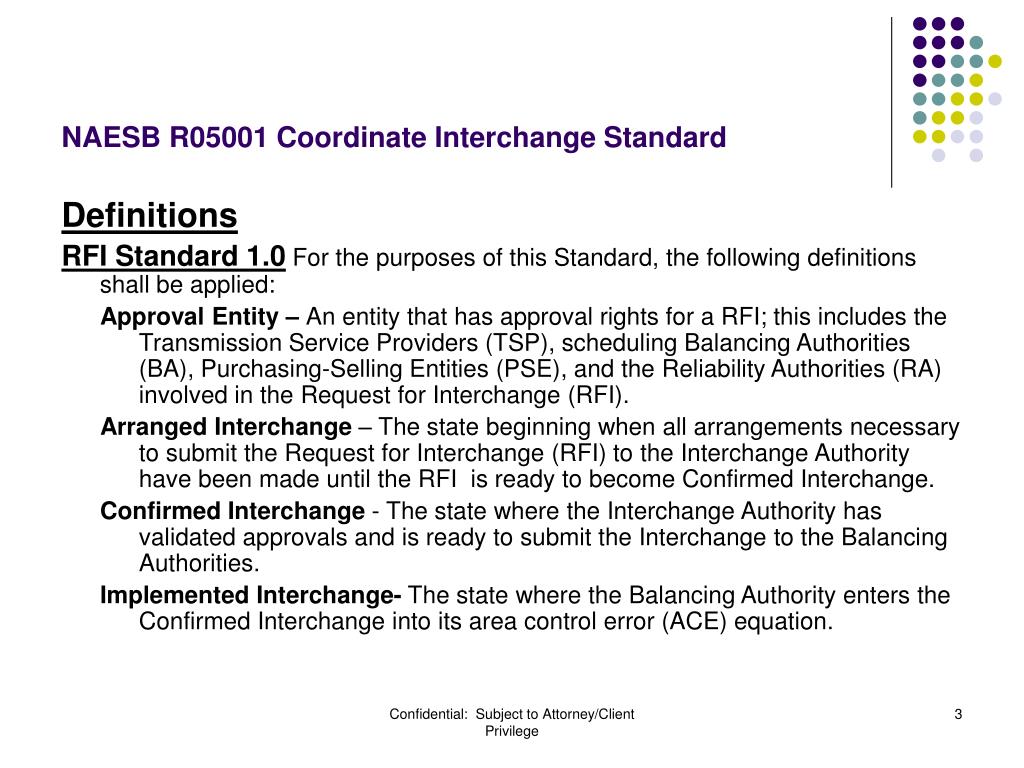 NAESB R05001 Coordinate Interchange Standard

Definitions

RFI Standard 1.0 For the purposes of this Standard, the following definitions shall be applied:

Approval Entity – An entity that has approval rights for a RFI; this includes the Transmission Service Providers (TSP), scheduling Balancing Authorities (BA), Purchasing-Selling Entities (PSE), and the Reliability Authorities (RA) involved in the Request for Interchange (RFI).

Arranged Interchange – The state beginning when all arrangements necessary to submit the Request for Interchange (RFI) to the Interchange Authority have been made until the RFI is ready to become Confirmed Interchange.

Confirmed Interchange - The state where the Interchange Authority has validated approvals and is ready to submit the Interchange to the Balancing Authorities.

Implemented Interchange- The state where the Balancing Authority enters the Confirmed Interchange into its area control error (ACE) equation.

Confidential: Subject to Attorney/Client Privilege

3